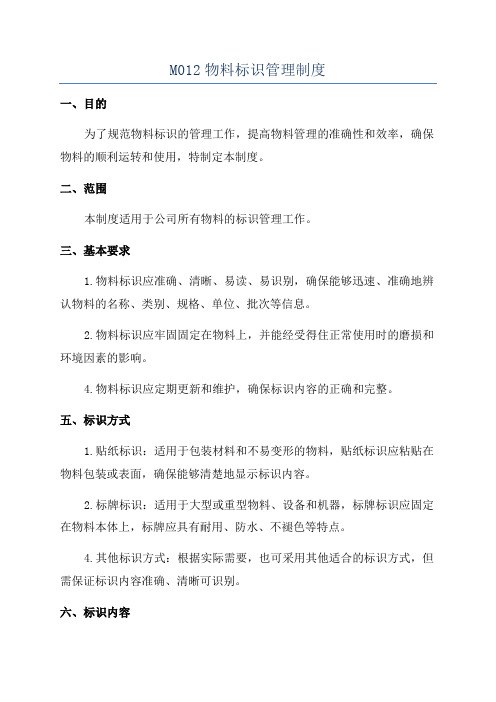 M012 物料标识管理制度

一、目的

为了规范物料标识的管理工作，提高物料管理的准确性和效率，确保物料的顺利运转和使用，特制定本制度。

二、范围

本制度适用于公司所有物料的标识管理工作。

三、基本要求

1.物料标识应准确、清晰、易读、易识别，确保能够迅速、准确地辨认物料的名称、类别、规格、单位、批次等信息。

2.物料标识应牢固固定在物料上，并能经受得住正常使用时的磨损和环境因素的影响。

4.物料标识应定期更新和维护，确保标识内容的正确和完整。

五、标识方式

1.贴纸标识：适用于包装材料和不易变形的物料，贴纸标识应粘贴在物料包装或表面，确保能够清楚地显示标识内容。

2.标牌标识：适用于大型或重型物料、设备和机器，标牌标识应固定在物料本体上，标牌应具有耐用、防水、不褪色等特点。

4.其他标识方式：根据实际需要，也可采用其他适合的标识方式，但需保证标识内容准确、清晰可识别。

六、标识内容